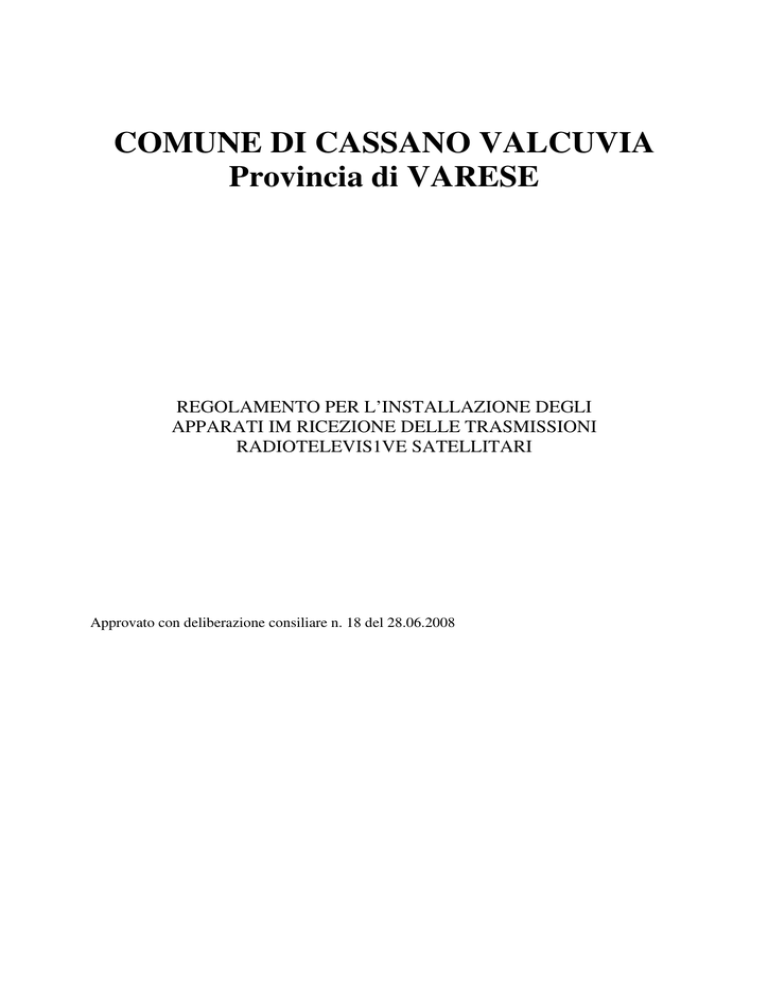 COMUNE DI CASSANO VALCUVIA
Provincia di VARESE

REGOLAMENTO PER L'INSTALLAZIONE DEGLI
APPARATI IM RICEZIONE DELLE TRASMISSIONI
RADIOTELEVIS1VE SATELLITARI

Approvato con deliberazione consiliare n. 18 del 28.06.2008